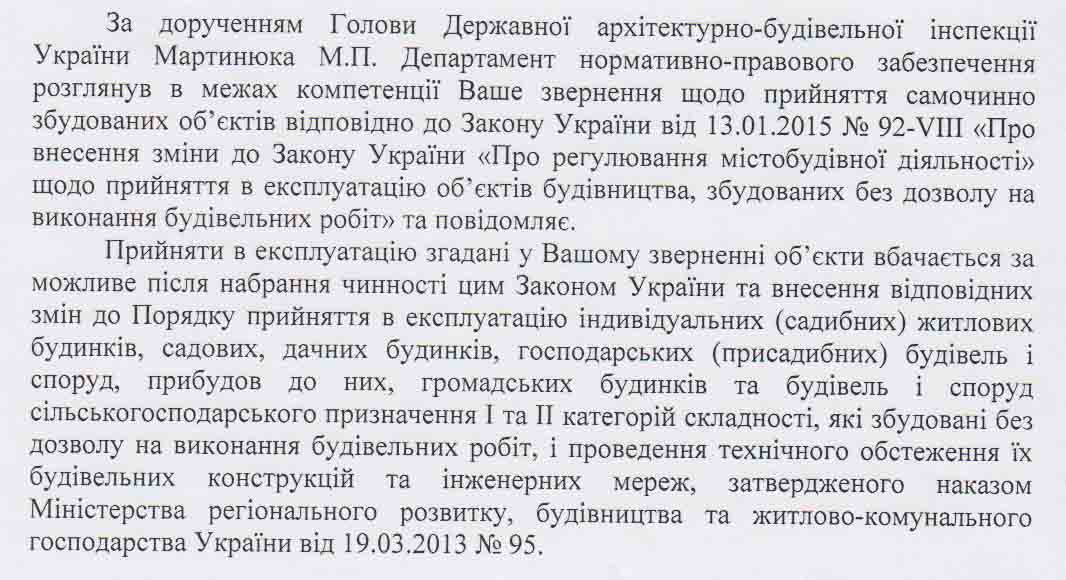 За дорученням Голови Державної архітектурно-будівельної інспекції України Мартинюка М.П. Департамент нормативно-правового забезпечення розглянув в межах компетенції Ваше звернення щодо прийняття самочинно збудованих об'єктів відповідно до Закону України від 13.01.2015 № 92-VIII «Про внесення зміни до Закону України «Про регулювання містобудівної діяльності» щодо прийняття в експлуатацію об'єктів будівництва, збудованих без дозволу на виконання будівельних робіт» та повідомляє.

Прийняти в експлуатацію згадані у Вашому зверненні об'єкти вбачається за можливе після набрання чинності цим Законом України та внесення відповідних змін до Порядку прийняття в експлуатацію індивідуальних (садибних) житлових будинків, садових, дачних будинків, господарських (присадибних) будівель і споруд, прибудов до них, громадських будинків та будівель і споруд сільськогосподарського призначення I та II категорій складності, які збудовані без дозволу на виконання будівельних робіт, і проведення технічного обстеження їх будівельних конструкцій та інженерних мереж, затвердженого наказом Міністерства регіонального розвитку, будівництва та житлово-комунального господарства України від 19.03.2013 № 95.